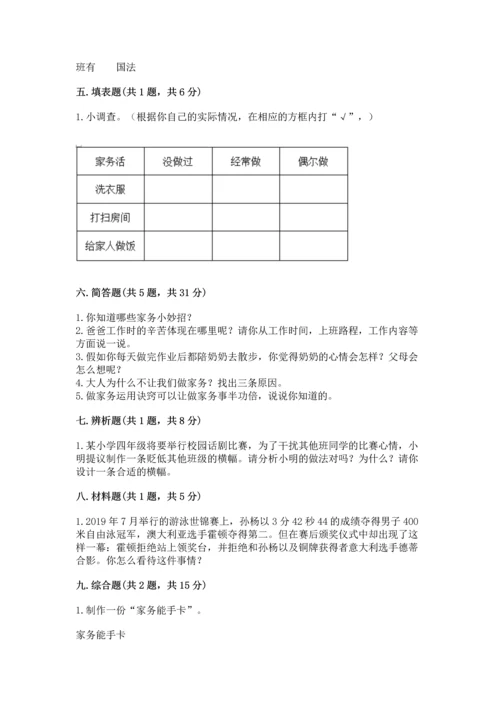 班有　　国法

五. 填表题（共 1 题，共 6 分）

1. 小调查。（根据你自己的实际情况，在相应的方框内打“√”，）

| 家务活 | 没做过 | 经常做 | 偶尔做 |
|---|---|---|---|
| 洗衣服 | | | |
| 打扫房间 | | | |
| 给家人做饭 | | | |

六. 简答题（共 5 题，共 31 分）

1. 你知道哪些家务小妙招？
2. 爸爸工作时的辛苦体现在哪里呢？请你从工作时间，上班路程，工作内容等方面说一说。
3. 假如你每天做完作业后都陪奶奶去散步，你觉得奶奶的心情会怎样？父母会怎么想呢？
4. 大人为什么不让我们做家务？找出三条原因。
5. 做家务运用诀窍可以让做家务事半功倍，说说你知道的。

七. 辨析题（共 1 题，共 8 分）

1. 某小学四年级将要举行校园话剧比赛，为了干扰其他班同学的比赛心情，小明提议制作一条贬低其他班级的横幅。请分析小明的做法对吗？为什么？请你设计一条合适的横幅。

八. 材料题（共 1 题，共 5 分）

1. 2019 年 7 月举行的游泳世锦赛上，孙杨以 3 分 42 秒 44 的成绩夺得男子 400 米自由泳冠军，澳大利亚选手霍顿夺得第二。但在赛后颁奖仪式中却出现了这样一幕：霍顿拒绝站上领奖台，并拒绝和孙杨以及铜牌获得者意大利选手德蒂合影。你怎么看待这件事情？

九. 综合题（共 2 题，共 15 分）

1. 制作一份“家务能手卡”。

家务能手卡